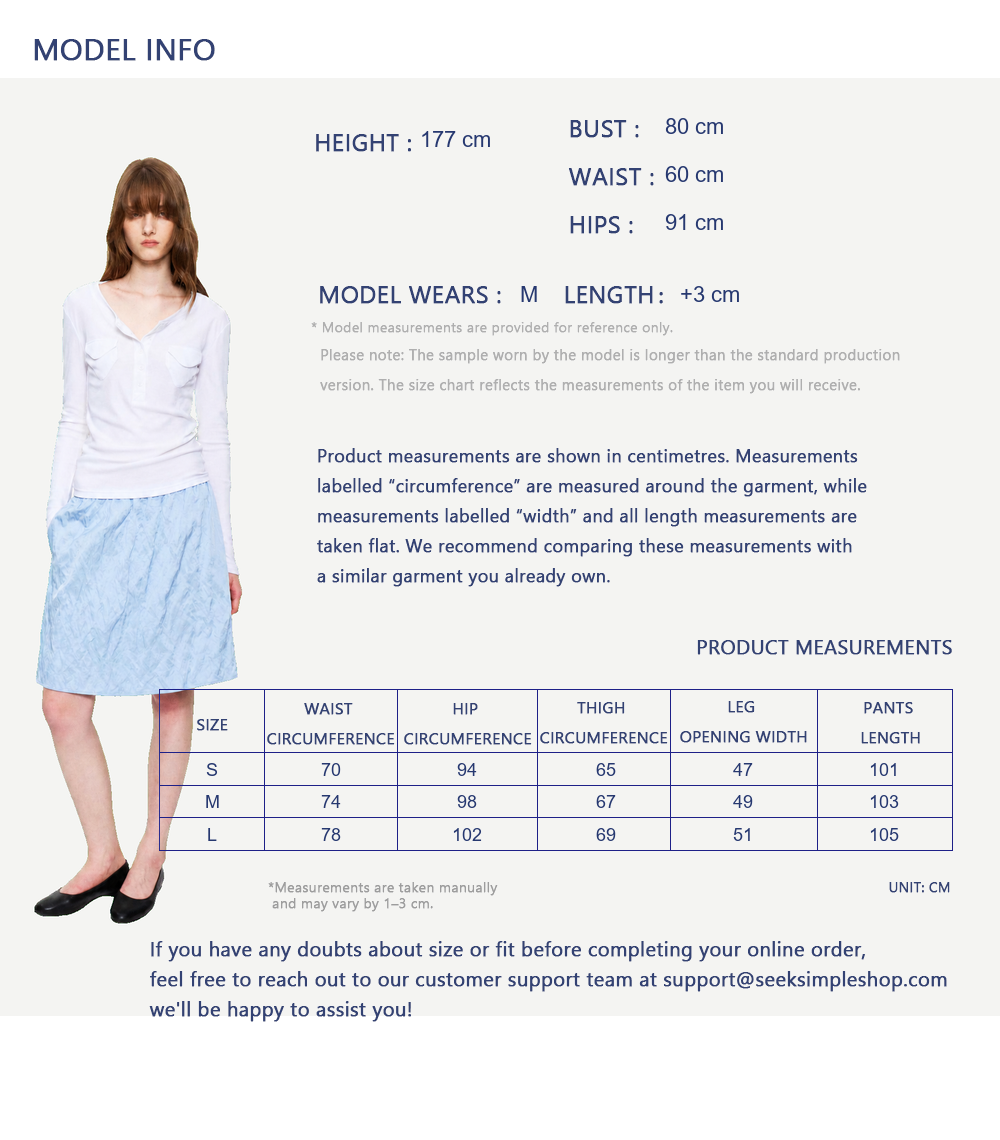 MODEL INFO

HEIGHT : 177 cm

BUST : 80 cm

WAIST : 60 cm

HIPS : 91 cm

MODEL WEARS : M LENGTH : +3 cm

* Model measurements are provided for reference only.

Please note: The sample worn by the model is longer than the standard production version. The size chart reflects the measurements of the item you will receive.

Product measurements are shown in centimetres. Measurements labelled "circumference" are measured around the garment, while measurements labelled "width" and all length measurements are taken flat. We recommend comparing these measurements with a similar garment you already own.

PRODUCT MEASUREMENTS

| SIZE | WAIST CIRCUMFERENCE | HIP CIRCUMFERENCE | THIGH CIRCUMFERENCE | LEG OPENING WIDTH | PANTS LENGTH |
|---|---|---|---|---|---|
| S | 70 | 94 | 65 | 47 | 101 |
| M | 74 | 98 | 67 | 49 | 103 |
| L | 78 | 102 | 69 | 51 | 105 |

*Measurements are taken manually and may vary by 1–3 cm.

UNIT: CM

If you have any doubts about size or fit before completing your online order, feel free to reach out to our customer support team at support@seeksimpleshop.com we'll be happy to assist you!